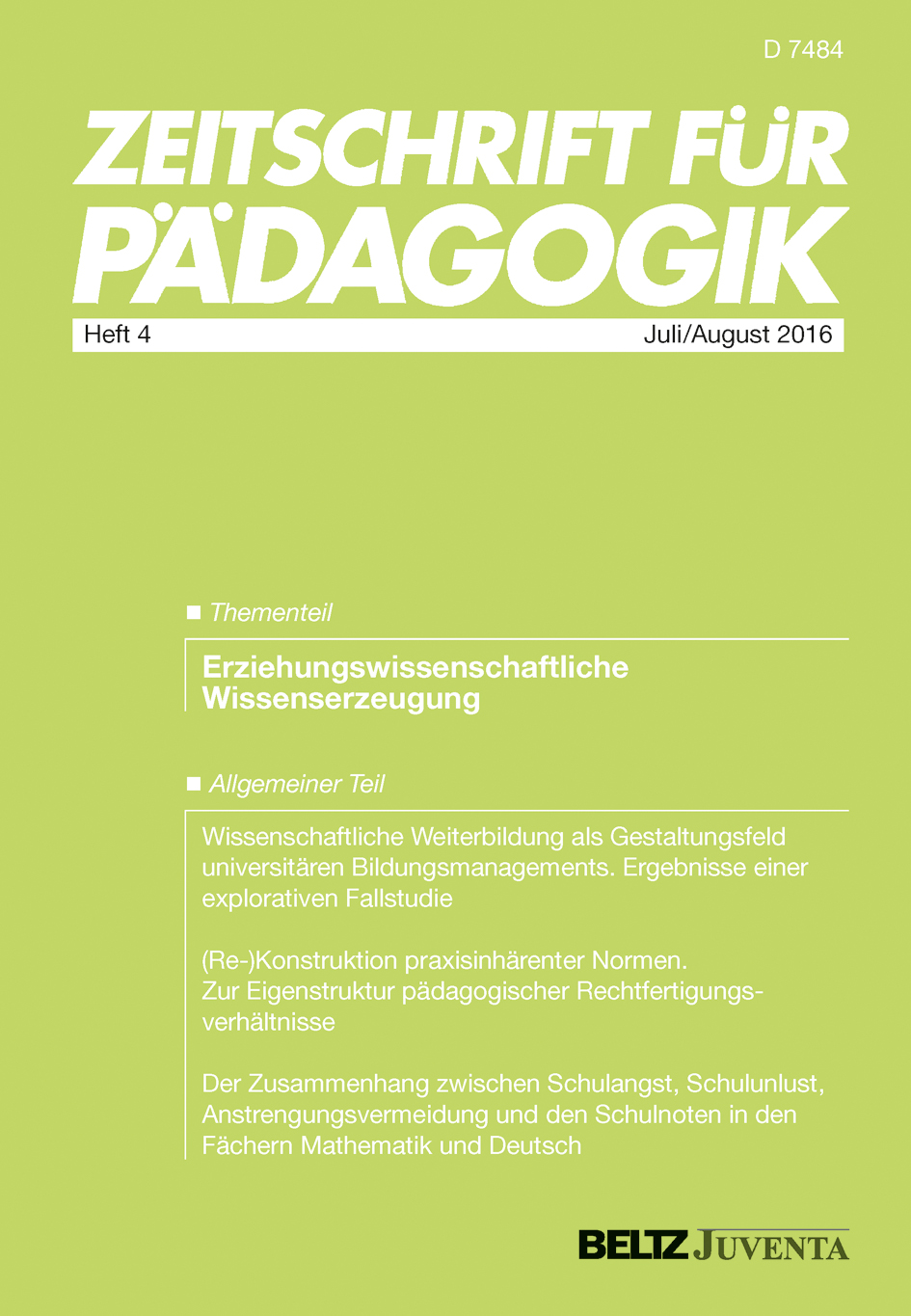 D 7484

ZEITSCHRIFT FÜR PÄDAGOGIK

Heft 4 Juli/August 2016

■ Thementeil

Erziehungswissenschaftliche Wissenserzeugung

■ Allgemeiner Teil

Wissenschaftliche Weiterbildung als Gestaltungsfeld universitären Bildungsmanagements. Ergebnisse einer explorativen Fallstudie

(Re-)Konstruktion praxisinhärenter Normen. Zur Eigenstruktur pädagogischer Rechtfertigungsverhältnisse

Der Zusammenhang zwischen Schulangst, Schulunlust, Anstrengungsvermeidung und den Schulnoten in den Fächern Mathematik und Deutsch

BELTZ JUVENTA